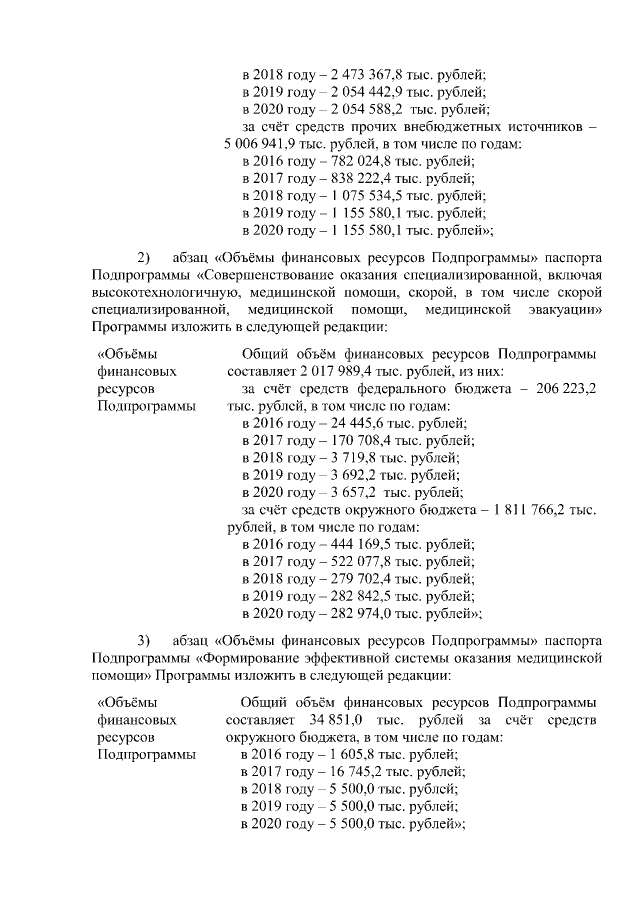 в 2018 году – 2 473 367,8 тыс. рублей;
в 2019 году – 2 054 442,9 тыс. рублей;
в 2020 году – 2 054 588,2 тыс. рублей;
за счёт средств прочих внебюджетных источников – 5 006 941,9 тыс. рублей, в том числе по годам:
в 2016 году – 782 024,8 тыс. рублей;
в 2017 году – 838 222,4 тыс. рублей;
в 2018 году – 1 075 534,5 тыс. рублей;
в 2019 году – 1 155 580,1 тыс. рублей;
в 2020 году – 1 155 580,1 тыс. рублей»;

2) абзац «Объёмы финансовых ресурсов Подпрограммы» паспорта Подпрограммы «Совершенствование оказания специализированной, включая высокотехнологичную, медицинской помощи, скорой, в том числе скорой специализированной, медицинской помощи, медицинской эвакуации» Программы изложить в следующей редакции:

«Объёмы финансовых ресурсов Подпрограммы

Общий объём финансовых ресурсов Подпрограммы составляет 2 017 989,4 тыс. рублей, из них:
за счёт средств федерального бюджета – 206 223,2 тыс. рублей, в том числе по годам:
в 2016 году – 24 445,6 тыс. рублей;
в 2017 году – 170 708,4 тыс. рублей;
в 2018 году – 3 719,8 тыс. рублей;
в 2019 году – 3 692,2 тыс. рублей;
в 2020 году – 3 657,2 тыс. рублей;
за счёт средств окружного бюджета – 1 811 766,2 тыс. рублей, в том числе по годам:
в 2016 году – 444 169,5 тыс. рублей;
в 2017 году – 522 077,8 тыс. рублей;
в 2018 году – 279 702,4 тыс. рублей;
в 2019 году – 282 842,5 тыс. рублей;
в 2020 году – 282 974,0 тыс. рублей»;

3) абзац «Объёмы финансовых ресурсов Подпрограммы» паспорта Подпрограммы «Формирование эффективной системы оказания медицинской помощи» Программы изложить в следующей редакции:

«Объёмы финансовых ресурсов Подпрограммы

Общий объём финансовых ресурсов Подпрограммы составляет 34 851,0 тыс. рублей за счёт средств окружного бюджета, в том числе по годам:
в 2016 году – 1 605,8 тыс. рублей;
в 2017 году – 16 745,2 тыс. рублей;
в 2018 году – 5 500,0 тыс. рублей;
в 2019 году – 5 500,0 тыс. рублей;
в 2020 году – 5 500,0 тыс. рублей»;